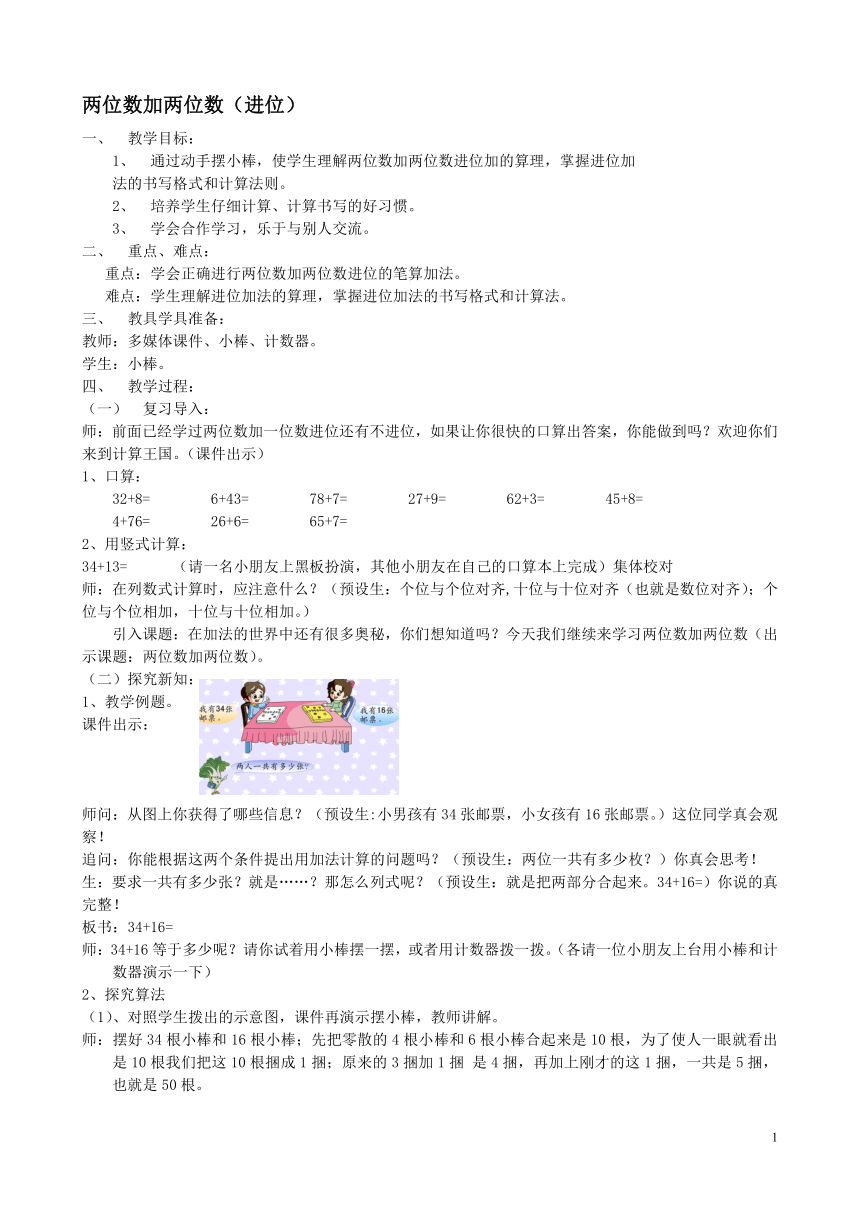 两位数加两位数（进位）

一、　教学目标：

1、　通过动手摆小棒，使学生理解两位数加两位数进位加的算理，掌握进位加法的书写格式和计算法则。

2、　培养学生仔细计算、计算书写的好习惯。

3、　学会合作学习，乐于与别人交流。

二、　重点、难点：

重点：学会正确进行两位数加两位数进位的笔算加法。

难点：学生理解进位加法的算理，掌握进位加法的书写格式和计算法。

三、　教具学具准备：

教师：多媒体课件、小棒、计数器。

学生：小棒。

四、　教学过程：

（一）　复习导入：

师：前面已经学过两位数加一位数进位还有不进位，如果让你很快的口算出答案，你能做到吗？欢迎你们来到计算王国。（课件出示）

1、口算：

32+8=　6+43=　78+7=　27+9=　62+3=　45+8=

4+76=　26+6=　65+7=

2、用竖式计算：

34+13=　（请一名小朋友上黑板扮演，其他小朋友在自己的口算本上完成）集体校对

师：在列数式计算时，应注意什么？（预设生：个位与个位对齐,十位与十位对齐（也就是数位对齐）；个位与个位相加，十位与十位相加。）

引入课题：在加法的世界中还有很多奥秘，你们想知道吗？今天我们继续来学习两位数加两位数（出示课题：两位数加两位数）。

（二）探究新知：

1、教学例题。

课件出示：

我有34张邮票。

我有16张邮票。

两人一共有多少张？

师问：从图上你获得了哪些信息？（预设生:小男孩有 34 张邮票，小女孩有 16 张邮票。）这位同学真会观察！

追问：你能根据这两个条件提出用加法计算的问题吗？（预设生：两位一共有多少枚？）你真会思考！

生：要求一共有多少张？就是……？那怎么列式呢？（预设生：就是把两部分合起来。34+16=）你说的真完整！

板书：34+16=

师：34+16 等于多少呢？请你试着用小棒摆一摆，或者用计数器拨一拨。(各请一位小朋友上台用小棒和计数器演示一下）

2、探究算法

（1)、对照学生拨出的示意图，课件再演示摆小棒，教师讲解。

师：摆好 34 根小棒和 16 根小棒；先把零散的 4 根小棒和 6 根小棒合起来是 10 根，为了使人一眼就看出是 10 根我们把这 10 根捆成 1 捆；原来的 3 捆加 1 捆 是 4 捆，再加上刚才的这 1 捆，一共是 5 捆，也就是 50 根。

1